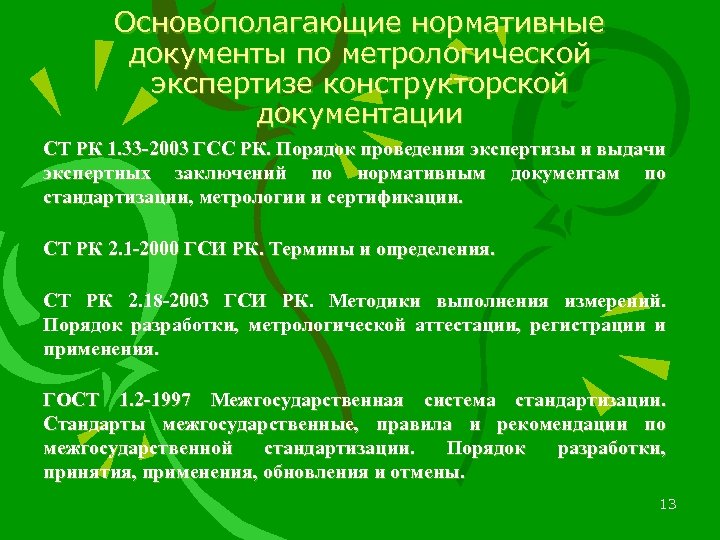 Основополагающие нормативные документы по метрологической экспертизе конструкторской документации

СТ РК 1.33-2003 ГСС РК. Порядок проведения экспертизы и выдачи экспертных заключений по нормативным документам по стандартизации, метрологии и сертификации.

СТ РК 2.1-2000 ГСИ РК. Термины и определения.

СТ РК 2.18-2003 ГСИ РК. Методики выполнения измерений. Порядок разработки, метрологической аттестации, регистрации и применения.

ГОСТ 1.2-1997 Межгосударственная система стандартизации. Стандарты межгосударственные, правила и рекомендации по межгосударственной стандартизации. Порядок разработки, принятия, применения, обновления и отмены.

13